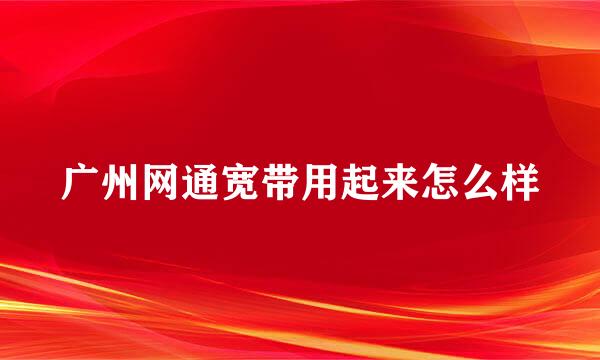 广州网通宽带用起来怎么样